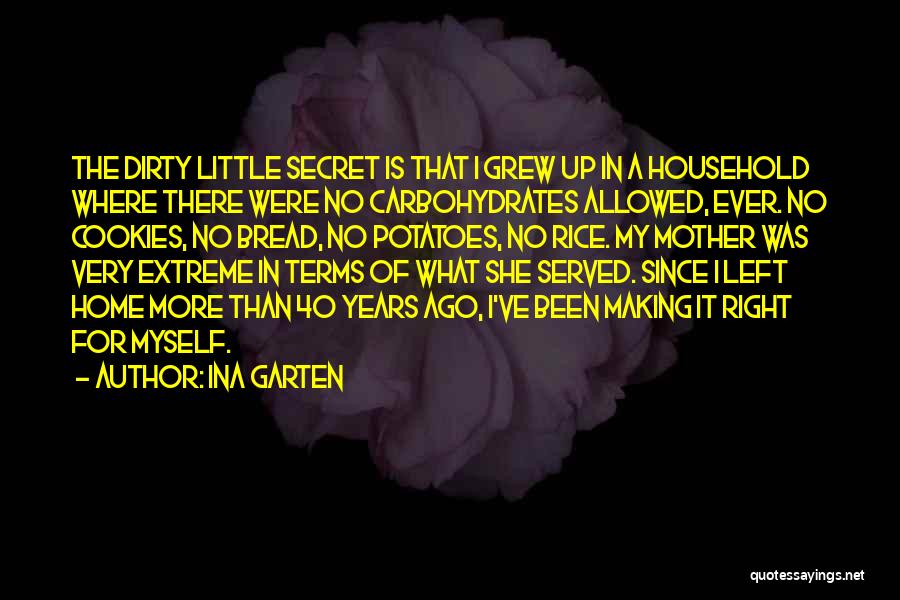 THE DIRTY LITTLE SECRET IS THAT I GREW UP IN A HOUSEHOLD WHERE THERE WERE NO CARBOHYDRATES ALLOWED, EVER. NO COOKIES, NO BREAD, NO POTATOES, NO RICE. MY MOTHER WAS VERY EXTREME IN TERMS OF WHAT SHE SERVED. SINCE I LEFT HOME MORE THAN 40 YEARS AGO, I'VE BEEN MAKING IT RIGHT FOR MYSELF.

- AUTHOR: INA GARTEN

quotessayings.net